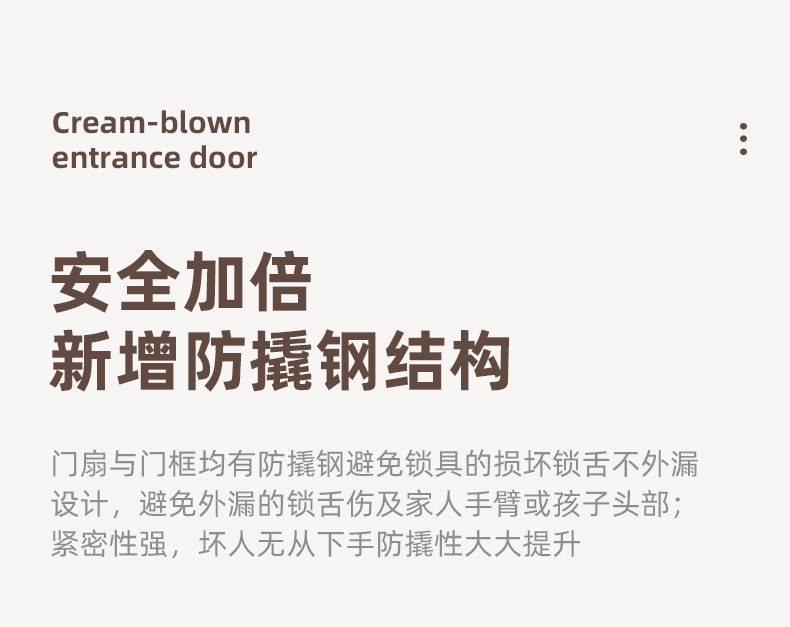 Cream-blown entrance door

安全加倍
新增防撬钢结构

门扇与门框均有防撬钢避免锁具的损坏锁舌不外漏设计，避免外漏的锁舌伤及家人手臂或孩子头部；紧密性强，坏人无从下手防撬性大大提升